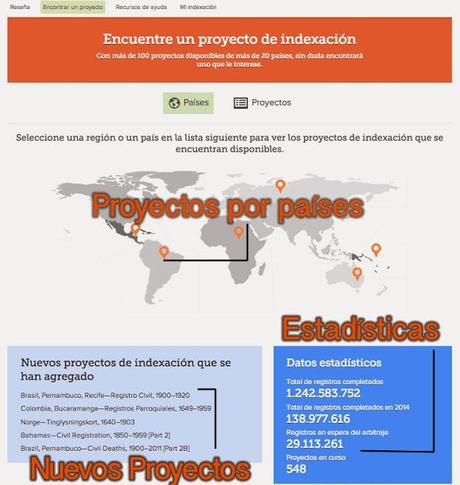 Reseña Encontrar un proyecto Recursos de ayuda Mi indexación

Encuentre un proyecto de indexación
Con más de 100 proyectos disponibles de más de 20 países, sin duda encontrará uno que le interese.

Países Proyectos

Seleccione una región o un país en la lista siguiente para ver los proyectos de indexación que se encuentran disponibles.

Proyectos por países

Estadísticas

Nuevos proyectos de indexación que se han agregado

Brasil, Pernambuco, Recife—Registro Civil, 1900–1920
Colombia, Bucaramanga—Registros Parroquiales, 1649–1959
Norge—Tinglysningskort, 1640–1903
Bahamas—Civil Registration, 1850–1959 [Part 2]
Brazil, Pernambuco—Civil Deaths, 1900–2011 [Part 2B]

Nuevos Proyectos

Datos estadísticos
Total de registros completados
1.242.583.752
Total de registros completados en 2014
138.977.616
Registros en espera del arbitraje
29.113.261
Proyectos en curso
548